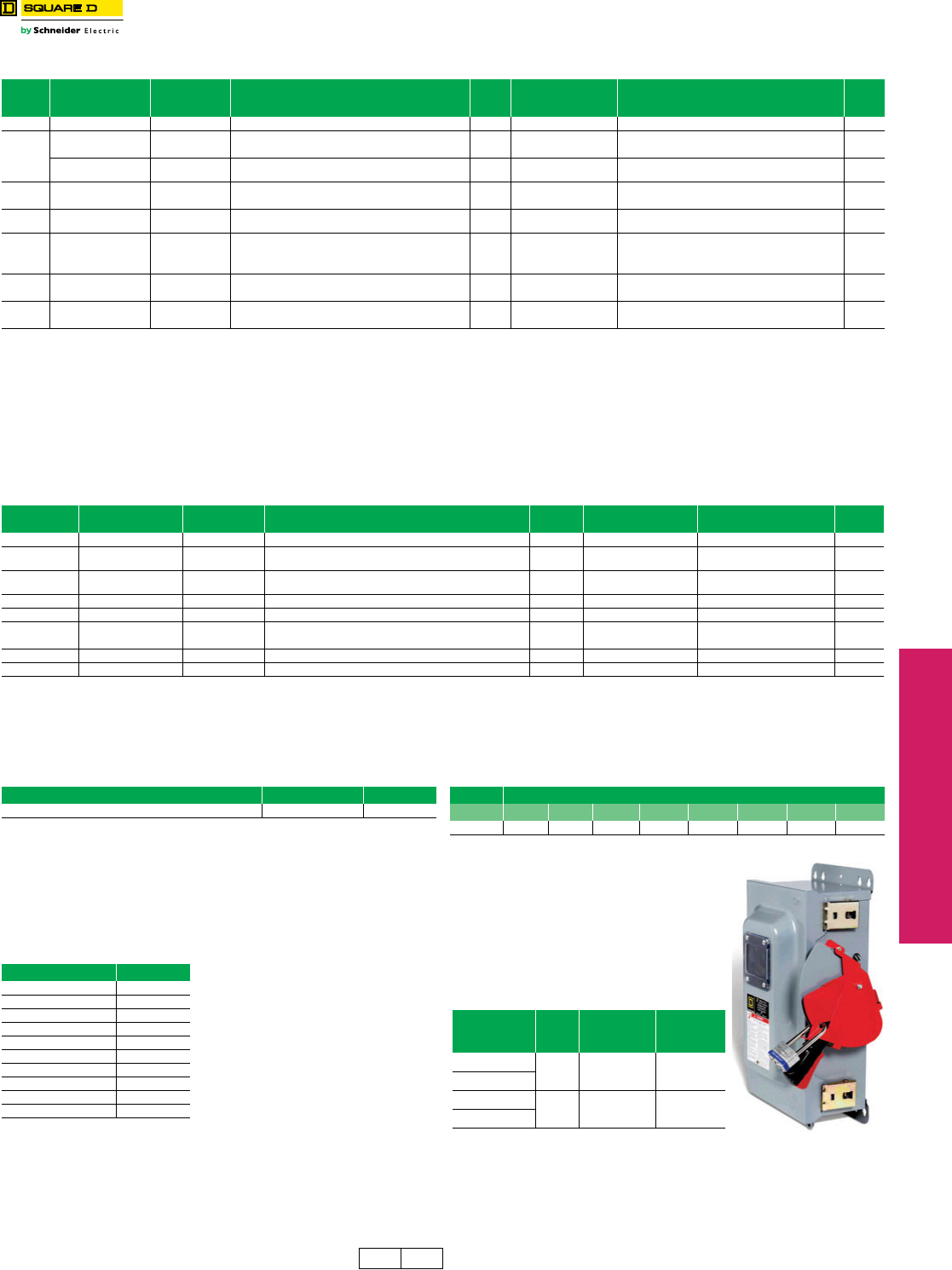 SQUARE D
by Schneider Electric